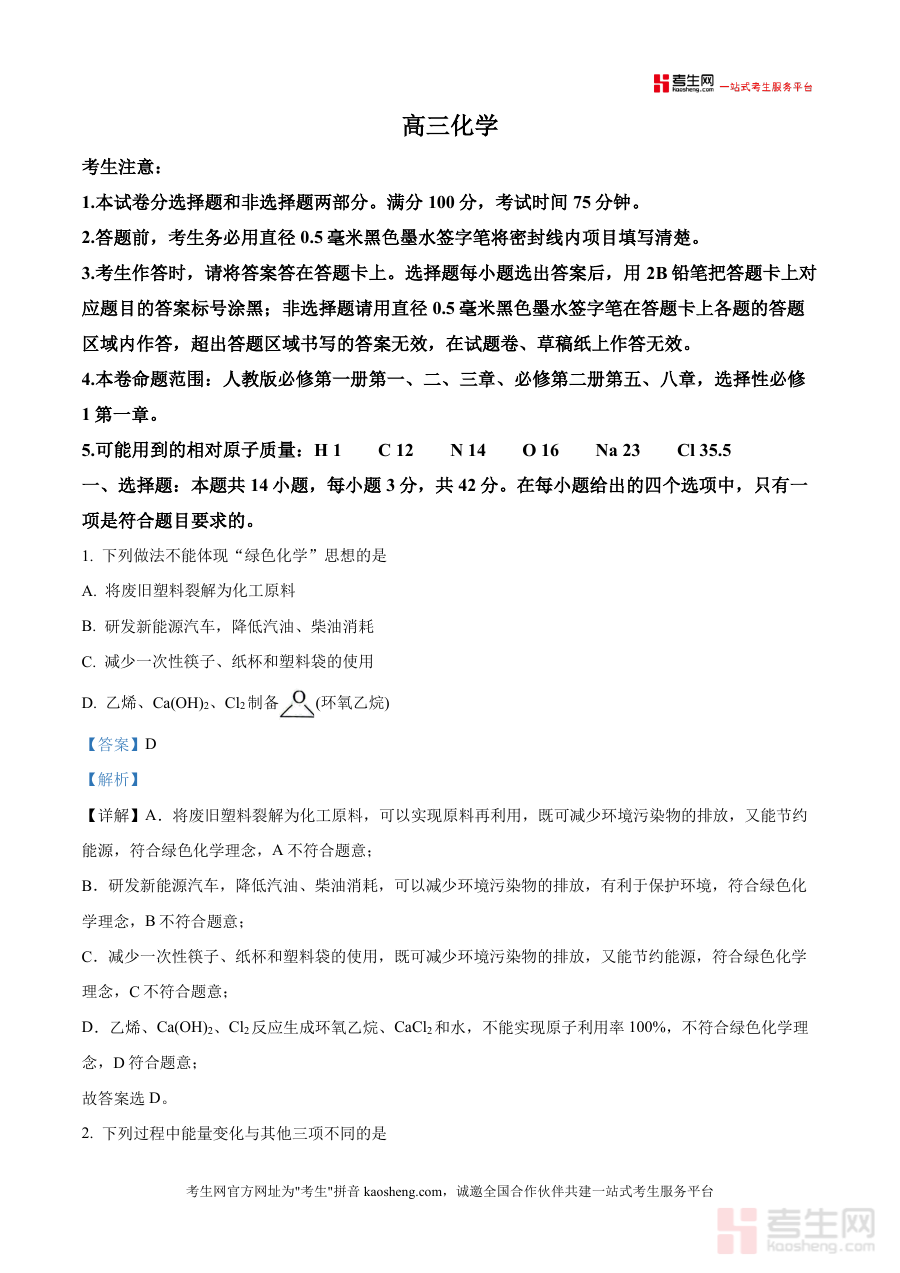 考生网 kaosheng.com 一站式考生服务平台

高三化学

考生注意：

1.本试卷分选择题和非选择题两部分。满分 100 分，考试时间 75 分钟。

2.答题前，考生务必用直径 0.5 毫米黑色墨水签字笔将密封线内项目填写清楚。

3.考生作答时，请将答案答在答题卡上。选择题每小题选出答案后，用 2B 铅笔把答题卡上对应题目的答案标号涂黑；非选择题请用直径 0.5 毫米黑色墨水签字笔在答题卡上各题的答题区域内作答，超出答题区域书写的答案无效，在试题卷、草稿纸上作答无效。

4.本卷命题范围：人教版必修第一册第一、二、三章、必修第二册第五、八章，选择性必修 1 第一章。

5.可能用到的相对原子质量：H 1　C 12　N 14　O 16　Na 23　Cl 35.5

一、选择题：本题共 14 小题，每小题 3 分，共 42 分。在每小题给出的四个选项中，只有一项是符合题目要求的。

1. 下列做法不能体现“绿色化学”思想的是

A. 将废旧塑料裂解为化工原料

B. 研发新能源汽车，降低汽油、柴油消耗

C. 减少一次性筷子、纸杯和塑料袋的使用

D. 乙烯、$Ca(OH)_2$、$Cl_2$ 制备 O (环氧乙烷)

【答案】D

【解析】

【详解】A．将废旧塑料裂解为化工原料，可以实现原料再利用，既可减少环境污染物的排放，又能节约能源，符合绿色化学理念，A 不符合题意；

B．研发新能源汽车，降低汽油、柴油消耗，可以减少环境污染物的排放，有利于保护环境，符合绿色化学理念，B 不符合题意；

C．减少一次性筷子、纸杯和塑料袋的使用，既可减少环境污染物的排放，又能节约能源，符合绿色化学理念，C 不符合题意；

D．乙烯、$Ca(OH)_2$、$Cl_2$ 反应生成环氧乙烷、$CaCl_2$ 和水，不能实现原子利用率 100%，不符合绿色化学理念，D 符合题意；

故答案选 D。

2. 下列过程中能量变化与其他三项不同的是

考生网官方网址为"考生"拼音 kaosheng.com，诚邀全国合作伙伴共建一站式考生服务平台

考生网 kaosheng.com